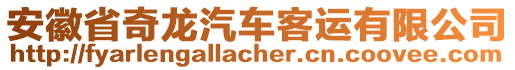 安徽省奇龙汽车客运有限公司
http://fyarlengallacher.cn.coovee.com